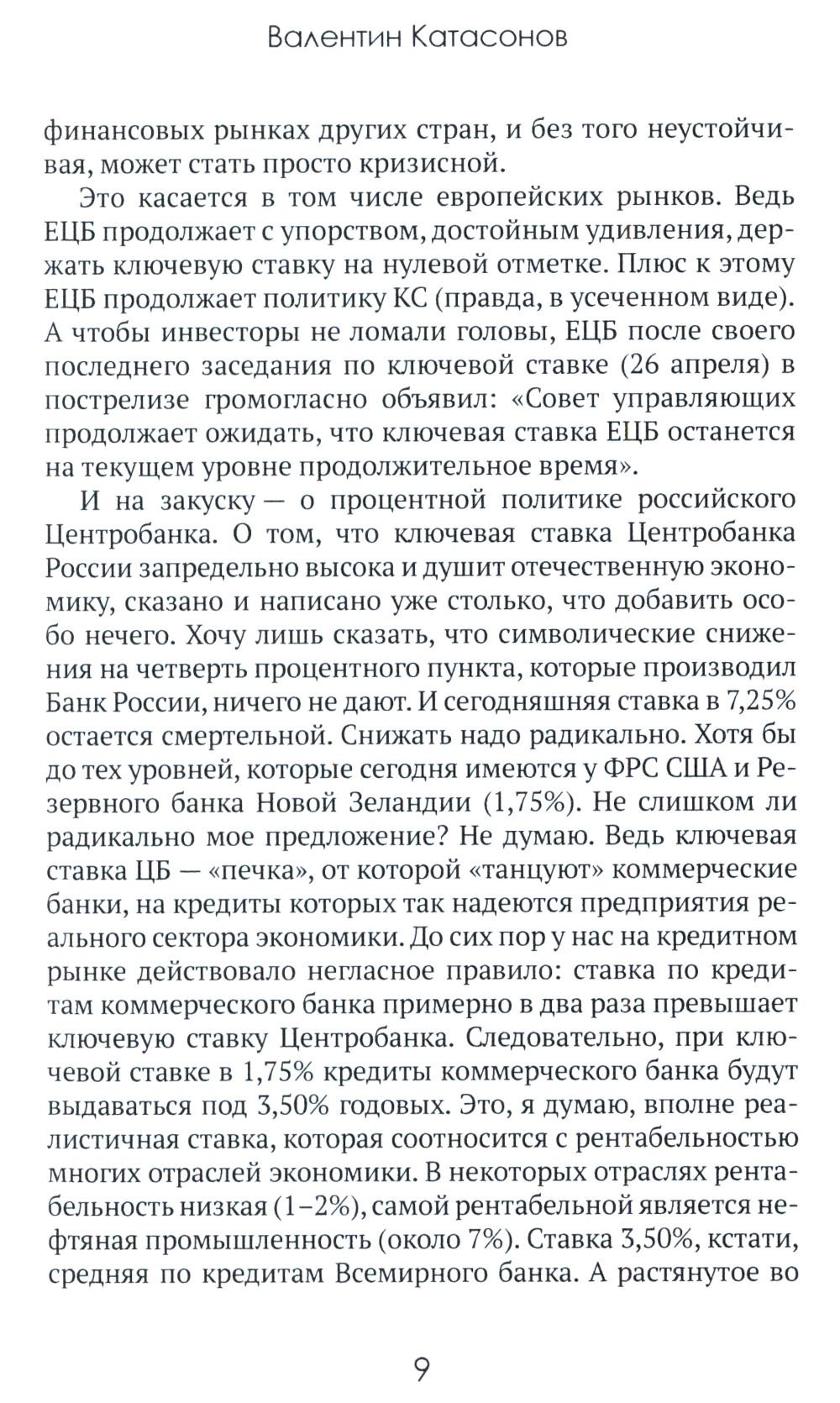 Валентин Катасонов

финансовых рынках других стран, и без того неустойчивая, может стать просто кризисной.

Это касается в том числе европейских рынков. Ведь ЕЦБ продолжает с упорством, достойным удивления, держать ключевую ставку на нулевой отметке. Плюс к этому ЕЦБ продолжает политику КС (правда, в усеченном виде). А чтобы инвесторы не ломали головы, ЕЦБ после своего последнего заседания по ключевой ставке (26 апреля) в пострелизе громогласно объявил: «Совет управляющих продолжает ожидать, что ключевая ставка ЕЦБ останется на текущем уровне продолжительное время».

И на закуску — о процентной политике российского Центробанка. О том, что ключевая ставка Центробанка России запредельно высока и душит отечественную экономику, сказано и написано уже столько, что добавить особо нечего. Хочу лишь сказать, что символические снижения на четверть процентного пункта, которые производил Банк России, ничего не дают. И сегодняшняя ставка в 7,25% остается смертельной. Снижать надо радикально. Хотя бы до тех уровней, которые сегодня имеются у ФРС США и Резервного банка Новой Зеландии (1,75%). Не слишком ли радикально мое предложение? Не думаю. Ведь ключевая ставка ЦБ — «печка», от которой «танцуют» коммерческие банки, на кредиты которых так надеются предприятия реального сектора экономики. До сих пор у нас на кредитном рынке действовало негласное правило: ставка по кредитам коммерческого банка примерно в два раза превышает ключевую ставку Центробанка. Следовательно, при ключевой ставке в 1,75% кредиты коммерческого банка будут выдаваться под 3,50% годовых. Это, я думаю, вполне реалистичная ставка, которая соотносится с рентабельностью многих отраслей экономики. В некоторых отраслях рентабельность низкая (1–2%), самой рентабельной является нефтяная промышленность (около 7%). Ставка 3,50%, кстати, средняя по кредитам Всемирного банка. А растянутое во

9